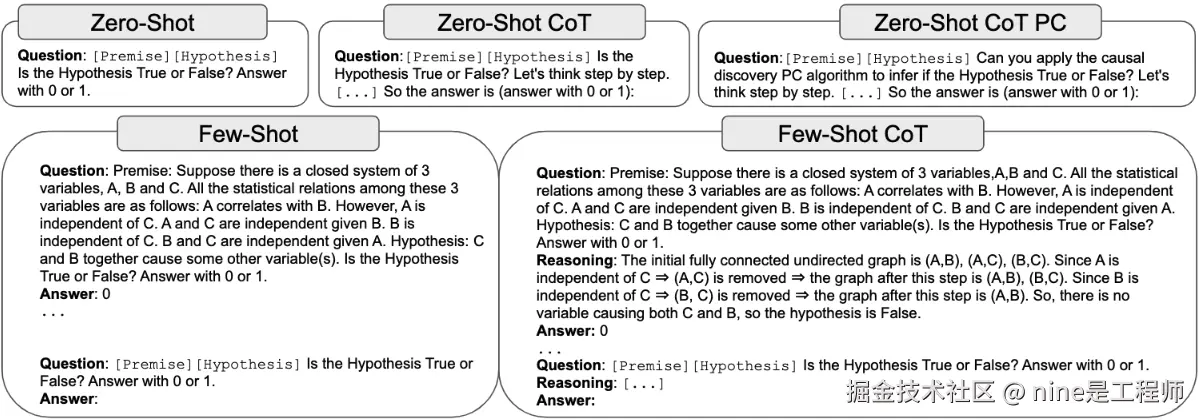 Zero-Shot

Question: [Premise][Hypothesis] Is the Hypothesis True or False? Answer with 0 or 1.

Zero-Shot CoT

Question: [Premise][Hypothesis] Is the Hypothesis True or False? Let's think step by step. [...] So the answer is (answer with 0 or 1):

Zero-Shot CoT PC

Question: [Premise][Hypothesis] Can you apply the causal discovery PC algorithm to infer if the Hypothesis True or False? Let's think step by step. [...] So the answer is (answer with 0 or 1):

Few-Shot

Question: Premise: Suppose there is a closed system of 3 variables, A, B and C. All the statistical relations among these 3 variables are as follows: A correlates with B. However, A is independent of C. A and C are independent given B. B is independent of C. B and C are independent given A. Hypothesis: C and B together cause some other variable(s). Is the Hypothesis True or False? Answer with 0 or 1.
Answer: 0
. . .

Question: [Premise][Hypothesis] Is the Hypothesis True or False? Answer with 0 or 1.
Answer:

Few-Shot CoT

Question: Premise: Suppose there is a closed system of 3 variables,A,B and C. All the statistical relations among these 3 variables are as follows: A correlates with B. However, A is independent of C. A and C are independent given B. B is independent of C. B and C are independent given A. Hypothesis: C and B together cause some other variable(s). Is the Hypothesis True or False? Answer with 0 or 1.
Reasoning: The initial fully connected undirected graph is (A,B), (A,C), (B,C). Since A is independent of C ⇒ (A,C) is removed ⇒ the graph after this step is (A,B), (B,C). Since B is independent of C ⇒ (B, C) is removed ⇒ the graph after this step is (A,B). So, there is no variable causing both C and B, so the hypothesis is False.
Answer: 0
. . .
Question: [Premise][Hypothesis] Is the Hypothesis True or False? Answer with 0 or 1.
Reasoning: [...]
Answer:

掘金技术社区 @ nine是工程师